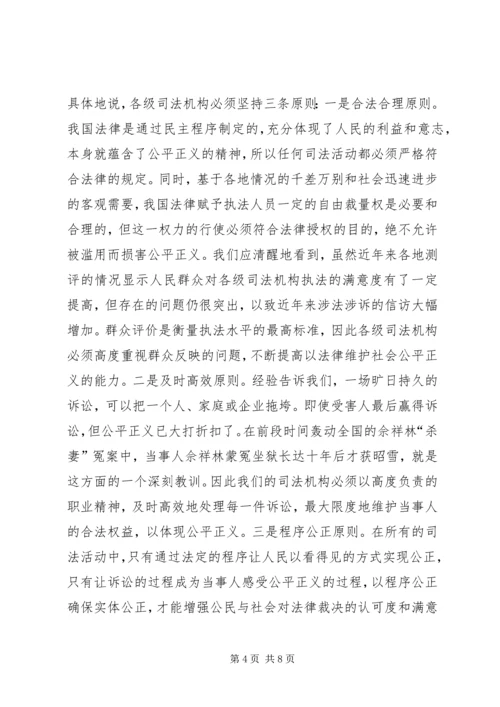 具体地说，各级司法机构必须坚持三条原则：一是合法合理原则。我国法律是通过民主程序制定的，充分体现了人民的利益和意志，本身就蕴含了公平正义的精神，所以任何司法活动都必须严格符合法律的规定。同时，基于各地情况的千差万别和社会迅速进步的客观需要，我国法律赋予执法人员一定的自由裁量权是必要和合理的，但这一权力的行使必须符合法律授权的目的，绝不允许被滥用而损害公平正义。我们应清醒地看到，虽然近年来各地测评的情况显示人民群众对各级司法机构执法的满意度有了一定提高，但存在的问题仍很突出，以致近年来涉法涉诉的信访大幅增加。群众评价是衡量执法水平的最高标准，因此各级司法机构必须高度重视群众反映的问题，不断提高以法律维护社会公平正义的能力。二是及时高效原则。经验告诉我们，一场旷日持久的诉讼，可以把一个人、家庭或企业拖垮。即使受害人最后赢得诉讼，但公平正义已大打折扣了。在前段时间轰动全国的佘祥林“杀妻”冤案中，当事人佘祥林蒙冤坐狱长达十年后才获昭雪，就是这方面的一个深刻教训。因此我们的司法机构必须以高度负责的职业精神，及时高效地处理每一件诉讼，最大限度地维护当事人的合法权益，以体现公平正义。三是程序公正原则。在所有的司法活动中，只有通过法定的程序让人民以看得见的方式实现公正，只有让诉讼的过程成为当事人感受公平正义的过程，以程序公正确保实体公正，才能增强公民与社会对法律裁决的认可度和满意

第 4 页 共 8 页